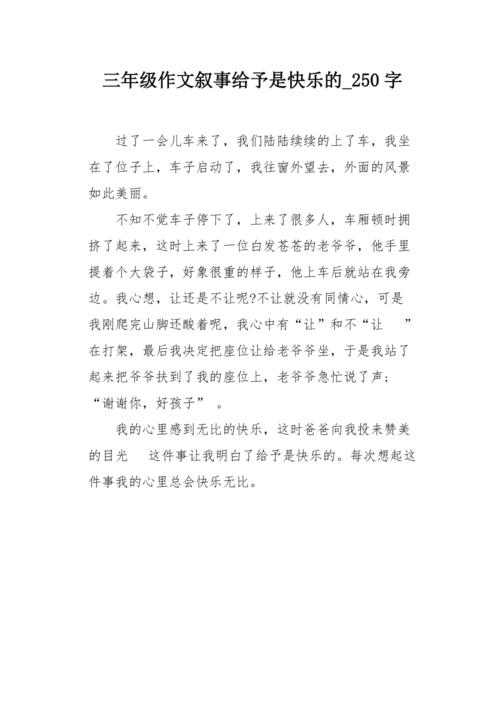 三年级作文叙事给予是快乐的_250 字

过了一会儿车来了，我们陆陆续续的上了车，我坐在了位子上，车子启动了，我往窗外望去，外面的风景如此美丽。

不知不觉车子停下了，上来了很多人，车厢顿时拥挤了起来，这时上来了一位白发苍苍的老爷爷，他手里提着个大袋子，好象很重的样子，他上车后就站在我旁边。我心想，让还是不让呢?不让就没有同情心，可是我刚爬完山脚还酸着呢，我心中有“让”和不“让 ”在打架，最后我决定把座位让给老爷爷坐，于是我站了起来把爷爷扶到了我的座位上，老爷爷急忙说了声：“谢谢你，好孩子” 。

我的心里感到无比的快乐，这时爸爸向我投来赞美的目光 这件事让我明白了给予是快乐的。每次想起这件事我的心里总会快乐无比。